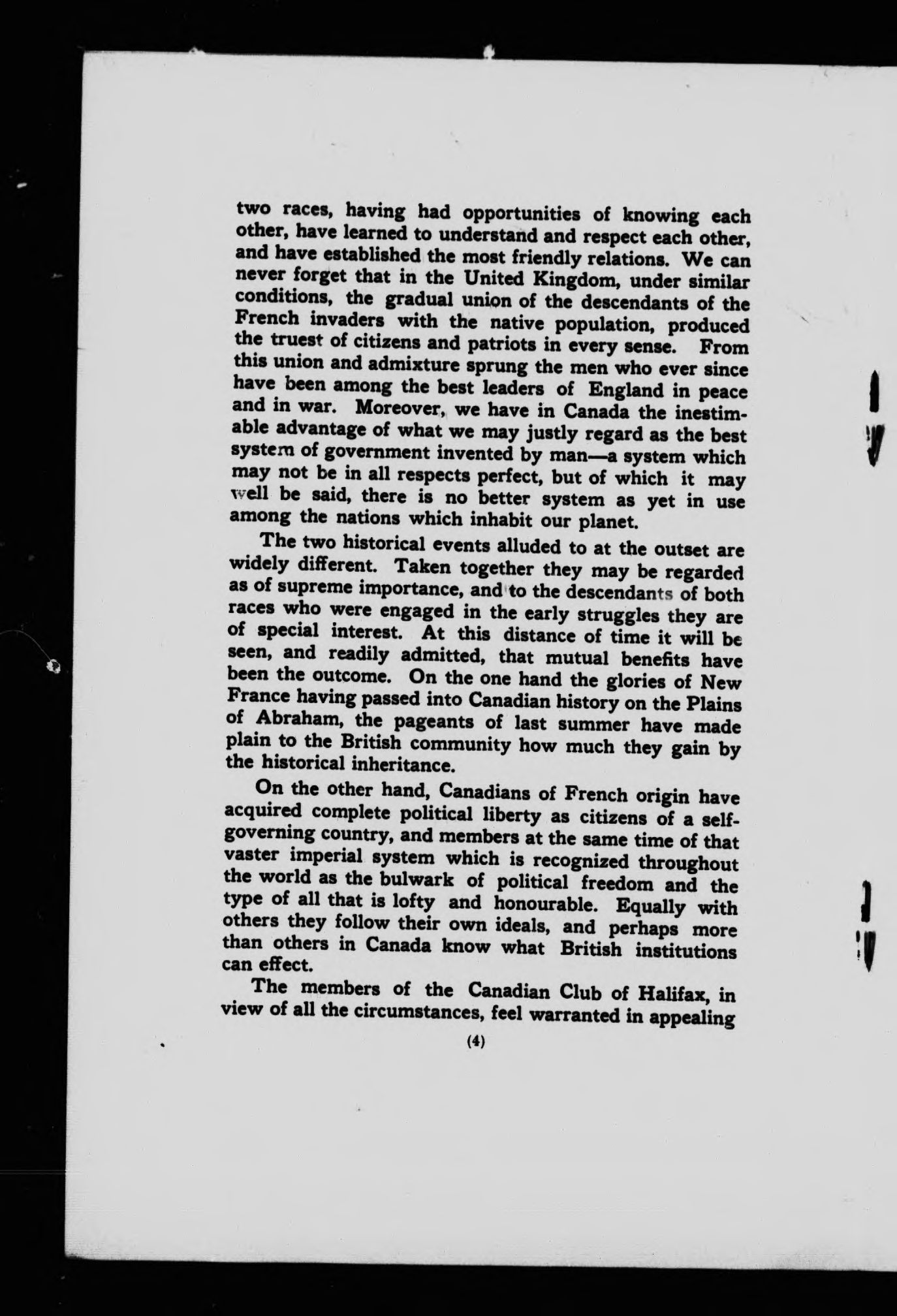 two races, having had opportunities of knowing each other, have learned to understand and respect each other, and have established the most friendly relations. We can never forget that in the United Kingdom, under similar conditions, the gradual union of the descendants of the French invaders with the native population, produced the truest of citizens and patriots in every sense. From this union and admixture sprung the men who ever since have been among the best leaders of England in peace and in war. Moreover, we have in Canada the inestimable advantage of what we may justly regard as the best system of government invented by man—a system which may not be in all respects perfect, but of which it may well be said, there is no better system as yet in use among the nations which inhabit our planet.

The two historical events alluded to at the outset are widely different. Taken together they may be regarded as of supreme importance, and to the descendants of both races who were engaged in the early struggles they are of special interest. At this distance of time it will be seen, and readily admitted, that mutual benefits have been the outcome. On the one hand the glories of New France having passed into Canadian history on the Plains of Abraham, the pageants of last summer have made plain to the British community how much they gain by the historical inheritance.

On the other hand, Canadians of French origin have acquired complete political liberty as citizens of a self-governing country, and members at the same time of that vaster imperial system which is recognized throughout the world as the bulwark of political freedom and the type of all that is lofty and honourable. Equally with others they follow their own ideals, and perhaps more than others in Canada know what British institutions can effect.

The members of the Canadian Club of Halifax, in view of all the circumstances, feel warranted in appealing

(4)